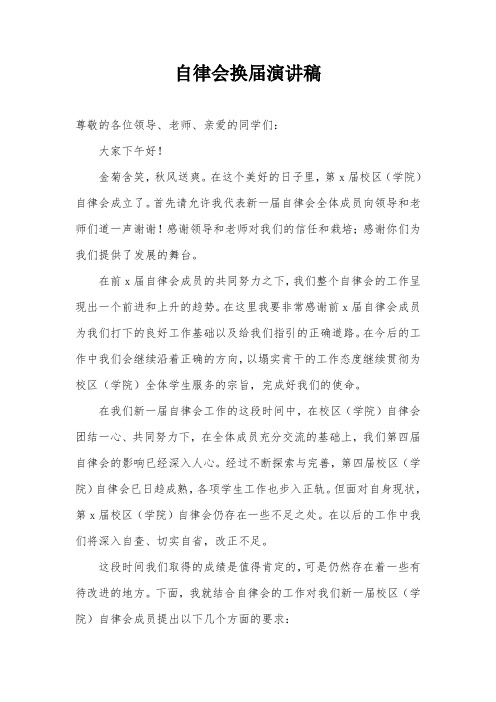 自律会换届演讲稿

尊敬的各位领导、老师、亲爱的同学们：

大家下午好！

金菊含笑，秋风送爽。在这个美好的日子里，第 x 届校区（学院）自律会成立了。首先请允许我代表新一届自律会全体成员向领导和老师们道一声谢谢！感谢领导和老师对我们的信任和栽培；感谢你们为我们提供了发展的舞台。

在前 x 届自律会成员的共同努力之下，我们整个自律会的工作呈现出一个前进和上升的趋势。在这里我要非常感谢前 x 届自律会成员为我们打下的良好工作基础以及给我们指引的正确道路。在今后的工作中我们会继续沿着正确的方向，以塌实肯干的工作态度继续贯彻为校区（学院）全体学生服务的宗旨，完成好我们的使命。

在我们新一届自律会工作的这段时间中，在校区（学院）自律会团结一心、共同努力下，在全体成员充分交流的基础上，我们第四届自律会的影响已经深入人心。经过不断探索与完善，第四届校区（学院）自律会已日趋成熟，各项学生工作也步入正轨。但面对自身现状，第 x 届校区（学院）自律会仍存在一些不足之处。在以后的工作中我们将深入自查、切实自省，改正不足。

这段时间我们取得的成绩是值得肯定的，可是仍然存在着一些有待改进的地方。下面，我就结合自律会的工作对我们新一届校区（学院）自律会成员提出以下几个方面的要求：